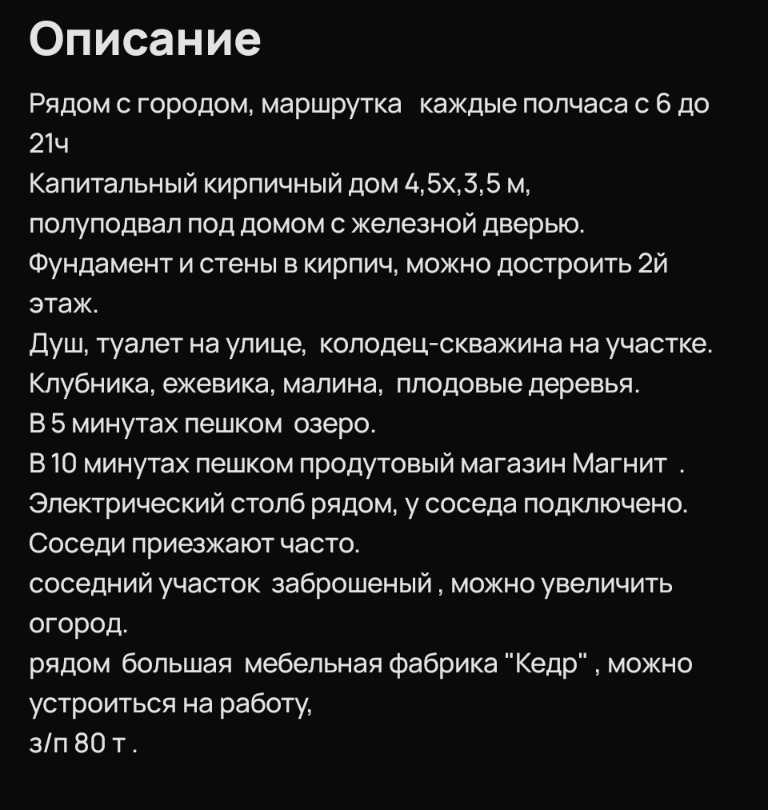 Описание

Рядом с городом, маршрутка  каждые полчаса с 6 до 21ч
Капитальный кирпичный дом 4,5х,3,5 м,
полуподвал под домом с железной дверью.
Фундамент и стены в кирпич, можно достроить 2й этаж.
Душ, туалет на улице,  колодец-скважина на участке.
Клубника, ежевика, малина,  плодовые деревья.
В 5 минутах пешком  озеро.
В 10 минутах пешком продутовый магазин Магнит  .
Электрический столб рядом, у соседа подключено.
Соседи приезжают часто.
соседний участок  заброшеный , можно увеличить огород.
рядом  большая  мебельная фабрика "Кедр" , можно устроиться на работу,
з/п 80 т .